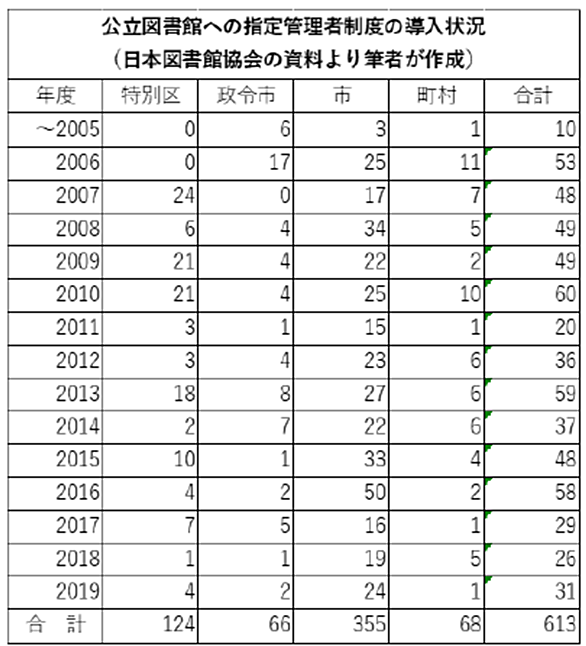 公立図書館への指定管理者制度の導入状況
（日本図書館協会の資料より筆者が作成）

| 年度 | 特別区 | 政令市 | 市 | 町村 | 合計 |
|---|---|---|---|---|---|
| ～2005 | 0 | 6 | 3 | 1 | 10 |
| 2006 | 0 | 17 | 25 | 11 | 53 |
| 2007 | 24 | 0 | 17 | 7 | 48 |
| 2008 | 6 | 4 | 34 | 5 | 49 |
| 2009 | 21 | 4 | 22 | 2 | 49 |
| 2010 | 21 | 4 | 25 | 10 | 60 |
| 2011 | 3 | 1 | 15 | 1 | 20 |
| 2012 | 3 | 4 | 23 | 6 | 36 |
| 2013 | 18 | 8 | 27 | 6 | 59 |
| 2014 | 2 | 7 | 22 | 6 | 37 |
| 2015 | 10 | 1 | 33 | 4 | 48 |
| 2016 | 4 | 2 | 50 | 2 | 58 |
| 2017 | 7 | 5 | 16 | 1 | 29 |
| 2018 | 1 | 1 | 19 | 5 | 26 |
| 2019 | 4 | 2 | 24 | 1 | 31 |
| 合　計 | 124 | 66 | 355 | 68 | 613 |